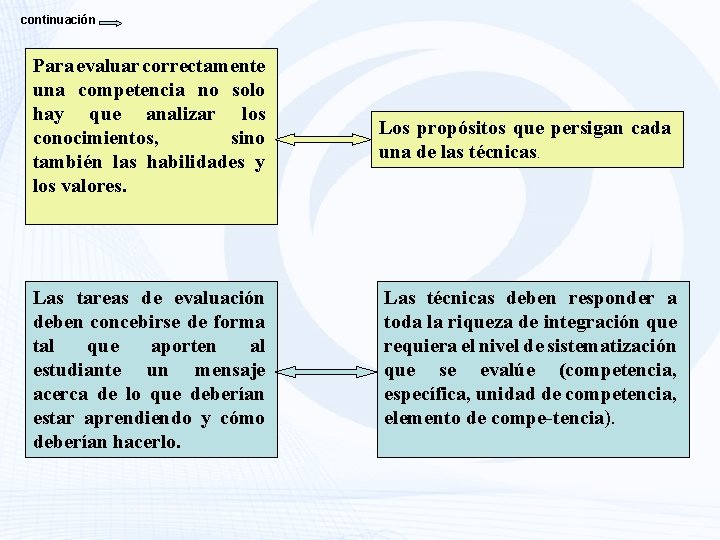 continuación

Para evaluar correctamente una competencia no solo hay que analizar los conocimientos, sino también las habilidades y los valores.

Los propósitos que persigan cada una de las técnicas.

Las tareas de evaluación deben concebirse de forma tal que aporten al estudiante un mensaje acerca de lo que deberían estar aprendiendo y cómo deberían hacerlo.

Las técnicas deben responder a toda la riqueza de integración que requiera el nivel de sistematización que se evalúe (competencia, específica, unidad de competencia, elemento de compe-tencia).